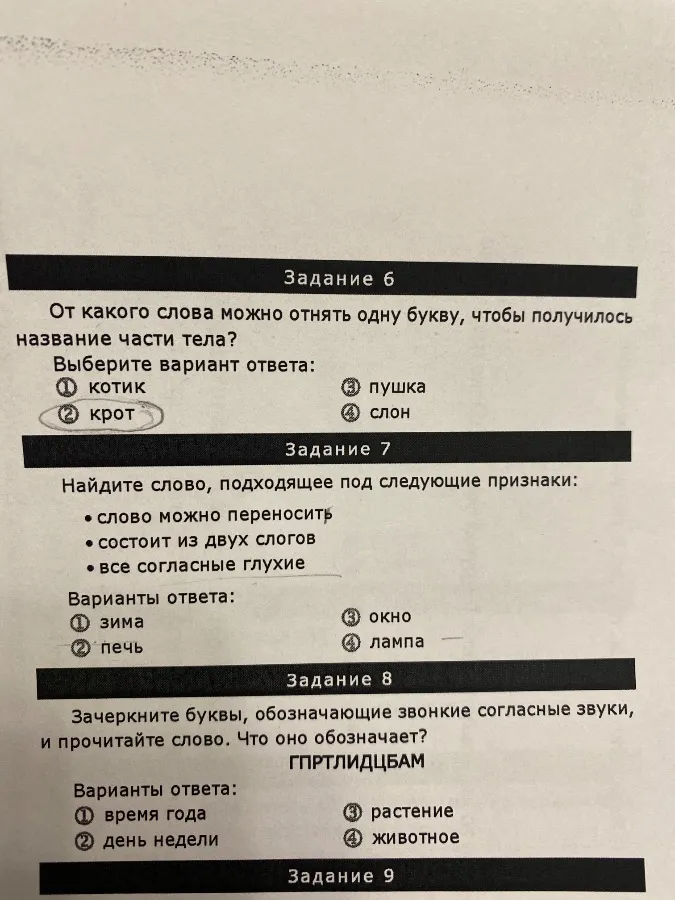 Задание 6

От какого слова можно отнять одну букву, чтобы получилось название части тела?

Выберите вариант ответа:

① котик
② крот
③ пушка
④ слон

Задание 7

Найдите слово, подходящее под следующие признаки:

• слово можно переносить
• состоит из двух слогов
• все согласные глухие

Варианты ответа:

① зима
② печь
③ окно
④ лампа

Задание 8

Зачеркните буквы, обозначающие звонкие согласные звуки, и прочитайте слово. Что оно обозначает?

ГПРТЛИДЦБАМ

Варианты ответа:

① время года
② день недели
③ растение
④ животное

Задание 9